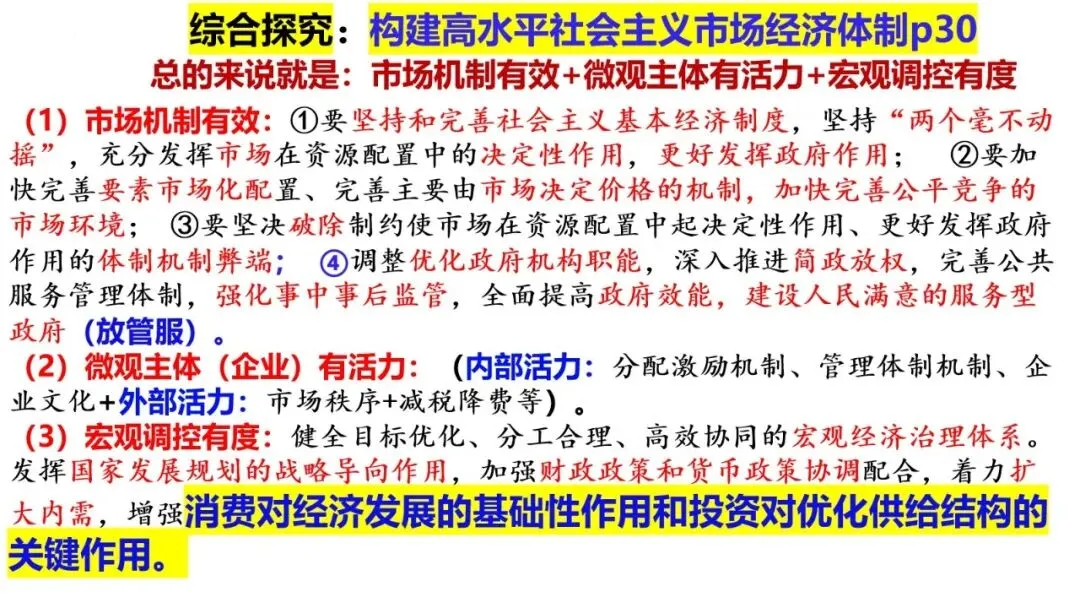 综合探究：构建高水平社会主义市场经济体制p30

总的来说就是：市场机制有效+微观主体有活力+宏观调控有度

（1）市场机制有效：①要坚持和完善社会主义基本经济制度，坚持“两个毫不动摇”，充分发挥市场在资源配置中的决定性作用，更好发挥政府作用； ②要加快完善要素市场化配置、完善主要由市场决定价格的机制，加快完善公平竞争的市场环境； ③要坚决破除制约使市场在资源配置中起决定性作用、更好发挥政府作用的体制机制弊端； ④调整优化政府机构职能，深入推进简政放权，完善公共服务管理体制，强化事中事后监管，全面提高政府效能，建设人民满意的服务型政府（放管服）。

（2）微观主体（企业）有活力：（内部活力：分配激励机制、管理体制机制、企业文化+外部活力：市场秩序+减税降费等）。

（3）宏观调控有度：健全目标优化、分工合理、高效协同的宏观经济治理体系。发挥国家发展规划的战略导向作用，加强财政政策和货币政策协调配合，着力扩大内需，增强消费对经济发展的基础性作用和投资对优化供给结构的关键作用。